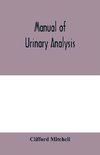 Manual of
Urinary Analysis

Clifford Mitchell